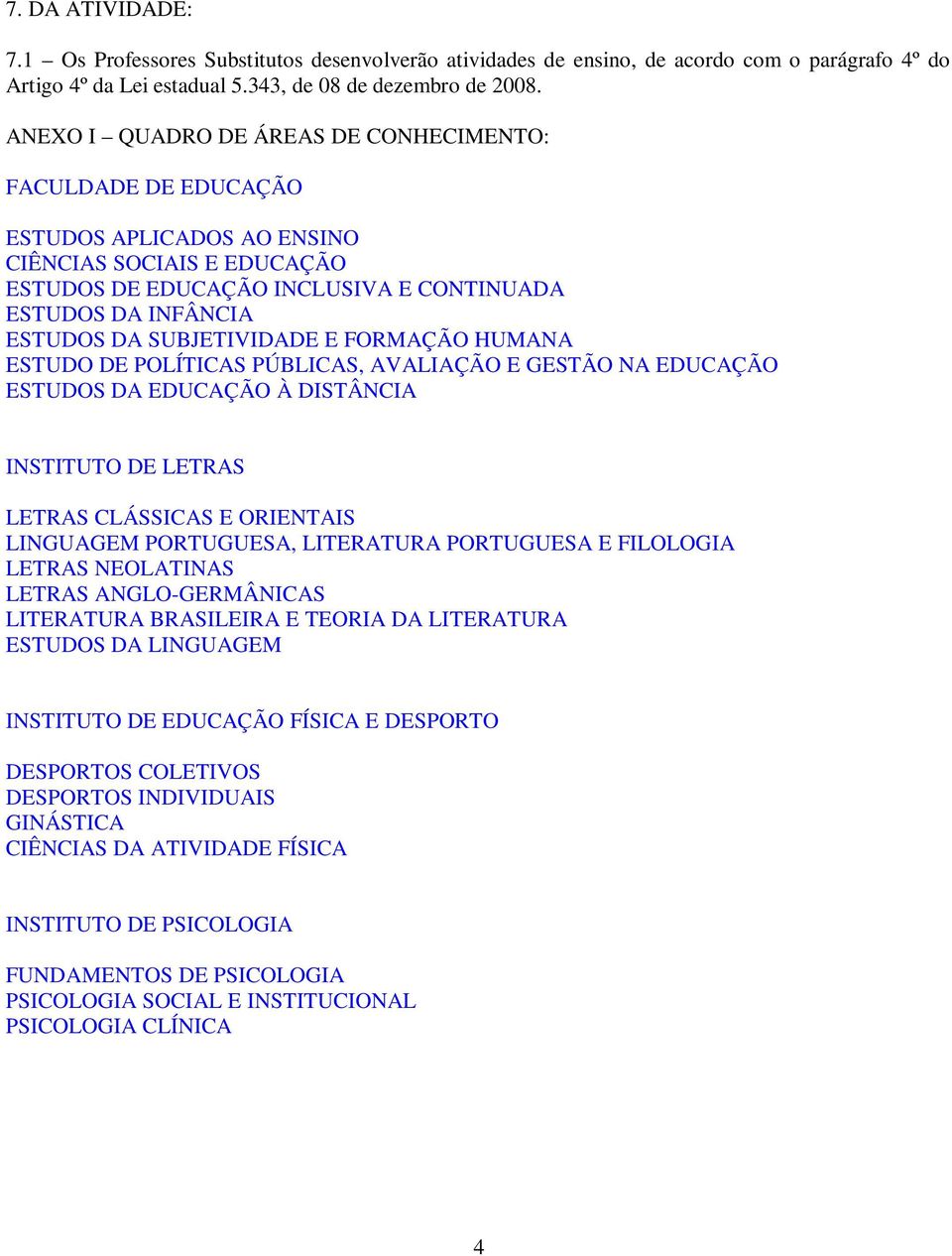 7. DA ATIVIDADE:

7.1 – Os Professores Substitutos desenvolverão atividades de ensino, de acordo com o parágrafo 4º do Artigo 4º da Lei estadual 5.343, de 08 de dezembro de 2008.

ANEXO I – QUADRO DE ÁREAS DE CONHECIMENTO:

FACULDADE DE EDUCAÇÃO

ESTUDOS APLICADOS AO ENSINO
CIÊNCIAS SOCIAIS E EDUCAÇÃO
ESTUDOS DE EDUCAÇÃO INCLUSIVA E CONTINUADA
ESTUDOS DA INFÂNCIA
ESTUDOS DA SUBJETIVIDADE E FORMAÇÃO HUMANA
ESTUDO DE POLÍTICAS PÚBLICAS, AVALIAÇÃO E GESTÃO NA EDUCAÇÃO
ESTUDOS DA EDUCAÇÃO À DISTÂNCIA

INSTITUTO DE LETRAS

LETRAS CLÁSSICAS E ORIENTAIS
LINGUAGEM PORTUGUESA, LITERATURA PORTUGUESA E FILOLOGIA
LETRAS NEOLATINAS
LETRAS ANGLO-GERMÂNICAS
LITERATURA BRASILEIRA E TEORIA DA LITERATURA
ESTUDOS DA LINGUAGEM

INSTITUTO DE EDUCAÇÃO FÍSICA E DESPORTO

DESPORTOS COLETIVOS
DESPORTOS INDIVIDUAIS
GINÁSTICA
CIÊNCIAS DA ATIVIDADE FÍSICA

INSTITUTO DE PSICOLOGIA

FUNDAMENTOS DE PSICOLOGIA
PSICOLOGIA SOCIAL E INSTITUCIONAL
PSICOLOGIA CLÍNICA

4